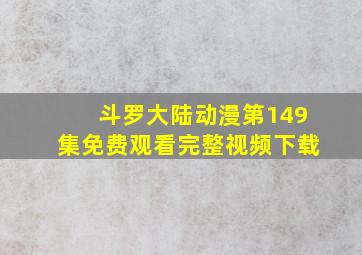 斗罗大陆动漫第149集免费观看完整视频下载